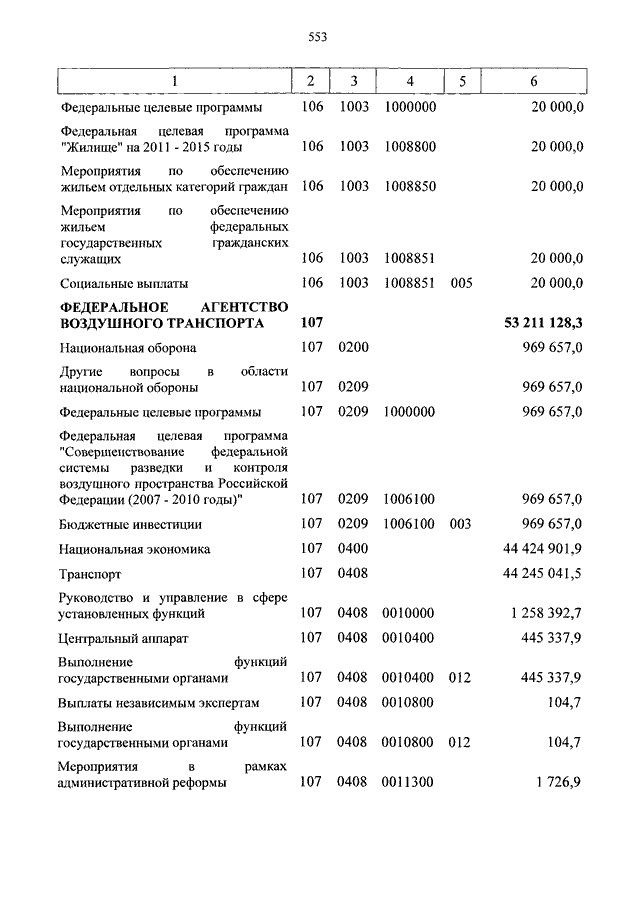 553

| 1 | 2 | 3 | 4 | 5 | 6 |
|---|---|---|---|---|---|
| Федеральные целевые программы | 106 | 1003 | 1000000 | | 20 000,0 |
| Федеральная целевая программа "Жилище" на 2011 - 2015 годы | 106 | 1003 | 1008800 | | 20 000,0 |
| Мероприятия по обеспечению жильем отдельных категорий граждан | 106 | 1003 | 1008850 | | 20 000,0 |
| Мероприятия по обеспечению жильем федеральных государственных гражданских служащих | 106 | 1003 | 1008851 | | 20 000,0 |
| Социальные выплаты | 106 | 1003 | 1008851 | 005 | 20 000,0 |
| **ФЕДЕРАЛЬНОЕ АГЕНТСТВО ВОЗДУШНОГО ТРАНСПОРТА** | **107** | | | | **53 211 128,3** |
| Национальная оборона | 107 | 0200 | | | 969 657,0 |
| Другие вопросы в области национальной обороны | 107 | 0209 | | | 969 657,0 |
| Федеральные целевые программы | 107 | 0209 | 1000000 | | 969 657,0 |
| Федеральная целевая программа "Совершенствование федеральной системы разведки и контроля воздушного пространства Российской Федерации (2007 - 2010 годы)" | 107 | 0209 | 1006100 | | 969 657,0 |
| Бюджетные инвестиции | 107 | 0209 | 1006100 | 003 | 969 657,0 |
| Национальная экономика | 107 | 0400 | | | 44 424 901,9 |
| Транспорт | 107 | 0408 | | | 44 245 041,5 |
| Руководство и управление в сфере установленных функций | 107 | 0408 | 0010000 | | 1 258 392,7 |
| Центральный аппарат | 107 | 0408 | 0010400 | | 445 337,9 |
| Выполнение функций государственными органами | 107 | 0408 | 0010400 | 012 | 445 337,9 |
| Выплаты независимым экспертам | 107 | 0408 | 0010800 | | 104,7 |
| Выполнение функций государственными органами | 107 | 0408 | 0010800 | 012 | 104,7 |
| Мероприятия в рамках административной реформы | 107 | 0408 | 0011300 | | 1 726,9 |